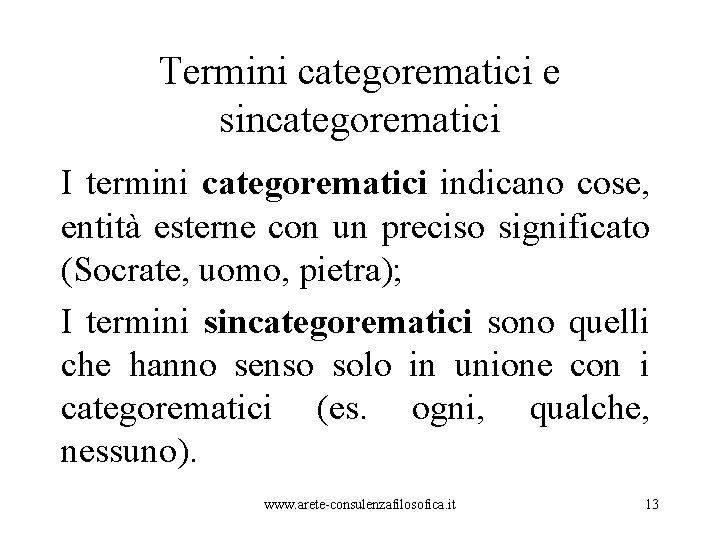 Termini categorematici e sincategorematici

I termini categorematici indicano cose, entità esterne con un preciso significato (Socrate, uomo, pietra);

I termini sincategorematici sono quelli che hanno senso solo in unione con i categorematici (es. ogni, qualche, nessuno).

www.arete-consulenzafilosofica.it

13